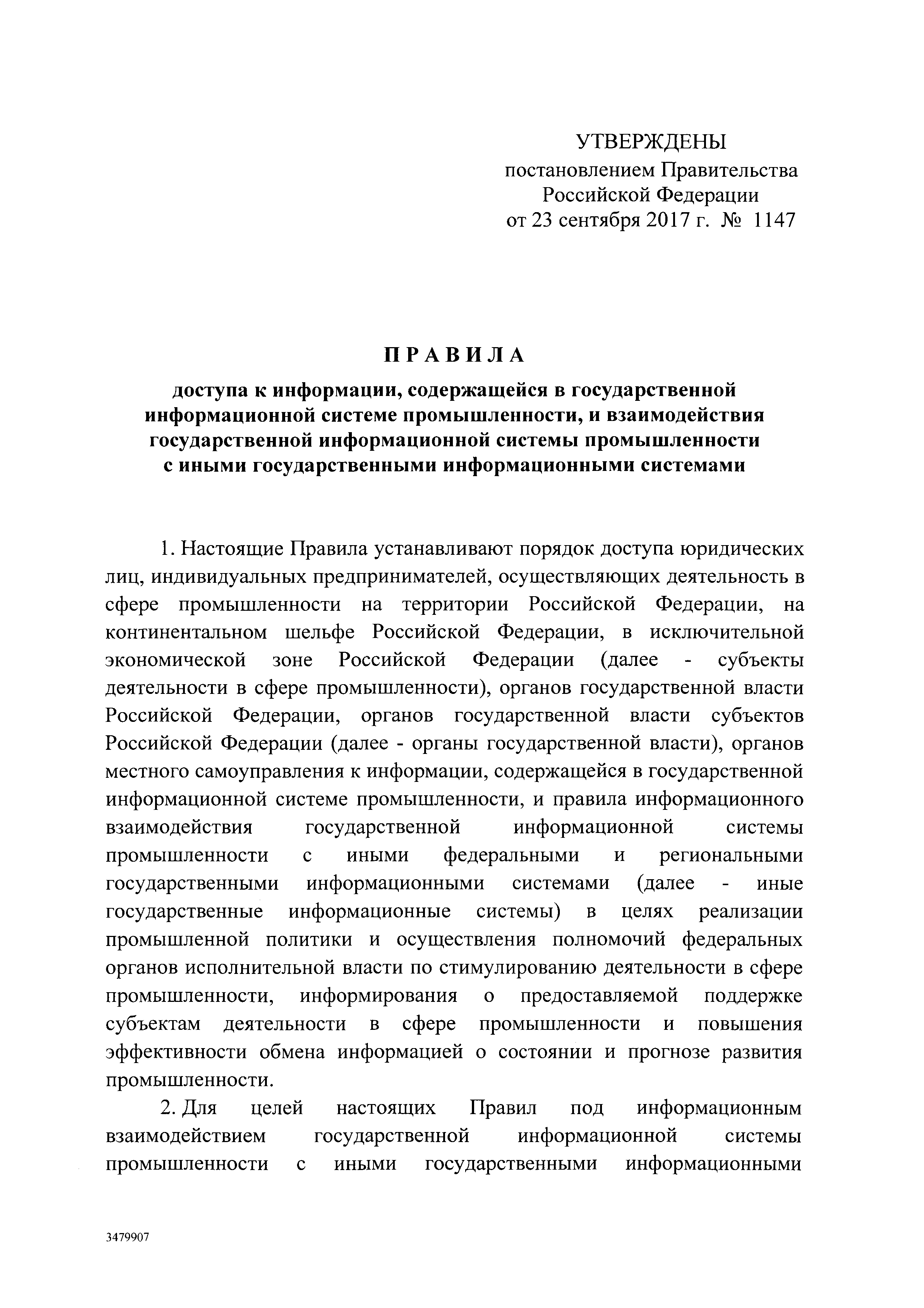 УТВЕРЖДЕНЫ
постановлением Правительства
Российской Федерации
от 23 сентября 2017 г. № 1147

ПРАВИЛА

доступа к информации, содержащейся в государственной информационной системе промышленности, и взаимодействия государственной информационной системы промышленности с иными государственными информационными системами

1. Настоящие Правила устанавливают порядок доступа юридических лиц, индивидуальных предпринимателей, осуществляющих деятельность в сфере промышленности на территории Российской Федерации, на континентальном шельфе Российской Федерации, в исключительной экономической зоне Российской Федерации (далее - субъекты деятельности в сфере промышленности), органов государственной власти Российской Федерации, органов государственной власти субъектов Российской Федерации (далее - органы государственной власти), органов местного самоуправления к информации, содержащейся в государственной информационной системе промышленности, и правила информационного взаимодействия государственной информационной системы промышленности с иными федеральными и региональными государственными информационными системами (далее - иные государственные информационные системы) в целях реализации промышленной политики и осуществления полномочий федеральных органов исполнительной власти по стимулированию деятельности в сфере промышленности, информирования о предоставляемой поддержке субъектам деятельности в сфере промышленности и повышения эффективности обмена информацией о состоянии и прогнозе развития промышленности.

2. Для целей настоящих Правил под информационным взаимодействием государственной информационной системы промышленности с иными государственными информационными

3479907